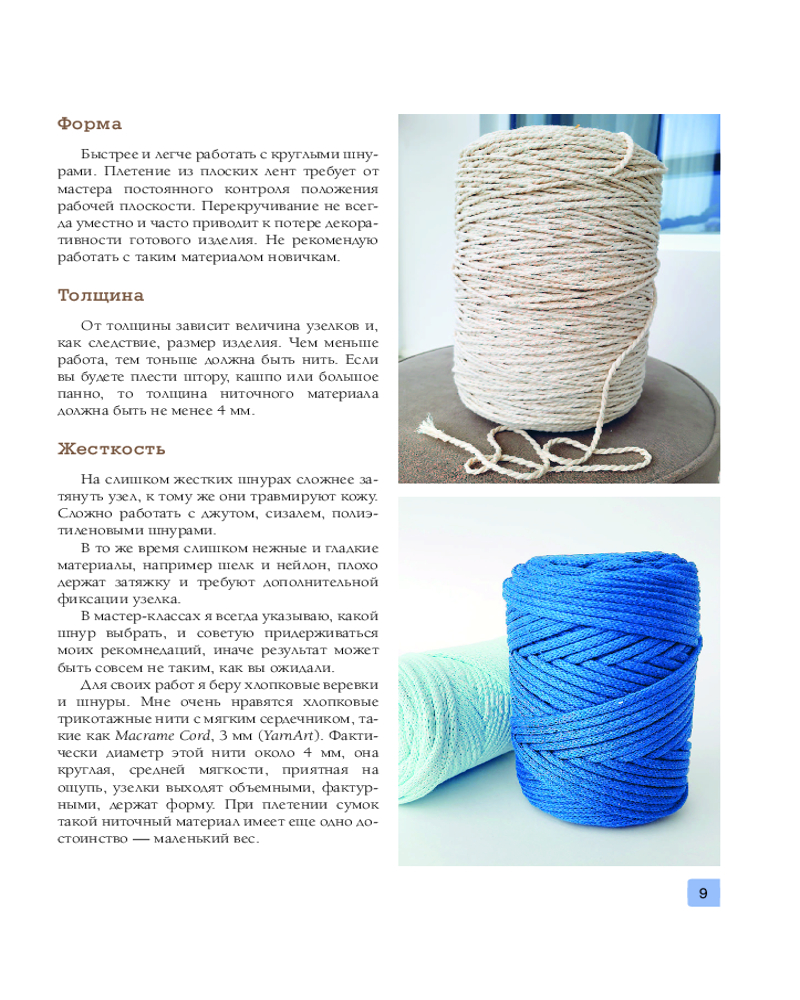 Форма

Быстрее и легче работать с круглыми шнурами. Плетение из плоских лент требует от мастера постоянного контроля положения рабочей плоскости. Перекручивание не всегда уместно и часто приводит к потере декоративности готового изделия. Не рекомендую работать с таким материалом новичкам.

Толщина

От толщины зависит величина узелков и, как следствие, размер изделия. Чем меньше работа, тем тоньше должна быть нить. Если вы будете плести штору, кашпо или большое панно, то толщина ниточного материала должна быть не менее 4 мм.

Жесткость

На слишком жестких шнурах сложнее затянуть узел, к тому же они травмируют кожу. Сложно работать с джутом, сизалем, полиэтиленовыми шнурами.

В то же время слишком нежные и гладкие материалы, например шелк и нейлон, плохо держат затяжку и требуют дополнительной фиксации узелка.

В мастер-классах я всегда указываю, какой шнур выбрать, и советую придерживаться моих рекомнедаций, иначе результат может быть совсем не таким, как вы ожидали.

Для своих работ я беру хлопковые веревки и шнуры. Мне очень нравятся хлопковые трикотажные нити с мягким сердечником, такие как Macrame Cord, 3 мм (YarnArt). Фактически диаметр этой нити около 4 мм, она круглая, средней мягкости, приятная на ощупь, узелки выходят объемными, фактурными, держат форму. При плетении сумок такой ниточный материал имеет еще одно достоинство — маленький вес.

9